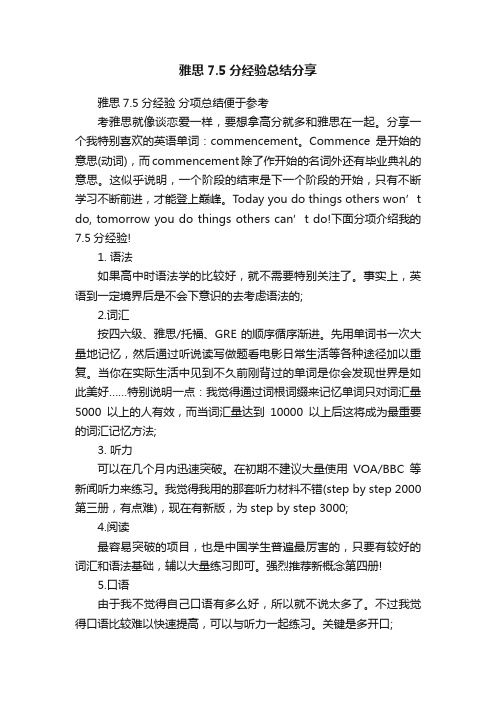 雅思 7.5 分经验总结分享

雅思 7.5 分经验 分项总结便于参考

考雅思就像谈恋爱一样，要想拿高分就多和雅思在一起。分享一个我特别喜欢的英语单词：commencement。Commence 是开始的意思(动词)，而 commencement 除了作开始的名词外还有毕业典礼的意思。这似乎说明，一个阶段的结束是下一个阶段的开始，只有不断学习不断前进，才能登上巅峰。Today you do things others won’t do, tomorrow you do things others can’t do!下面分项介绍我的 7.5 分经验!

1. 语法

如果高中时语法学的比较好，就不需要特别关注了。事实上，英语到一定境界后是不会下意识的去考虑语法的;

2.词汇

按四六级、雅思/托福、GRE 的顺序循序渐进。先用单词书一次大量地记忆，然后通过听说读写做题看电影日常生活等各种途径加以重复。当你在实际生活中见到不久前刚背过的单词是你会发现世界是如此美好……特别说明一点：我觉得通过词根词缀来记忆单词只对词汇量 5000 以上的人有效，而当词汇量达到 10000 以上后这将成为最重要的词汇记忆方法;

3. 听力

可以在几个月内迅速突破。在初期不建议大量使用 VOA/BBC 等新闻听力来练习。我觉得我用的那套听力材料不错(step by step 2000 第三册，有点难)，现在有新版，为 step by step 3000;

4.阅读

最容易突破的项目，也是中国学生普遍最厉害的，只要有较好的词汇和语法基础，辅以大量练习即可。强烈推荐新概念第四册!

5.口语

由于我不觉得自己口语有多么好，所以就不说太多了。不过我觉得口语比较难以快速提高，可以与听力一起练习。关键是多开口;